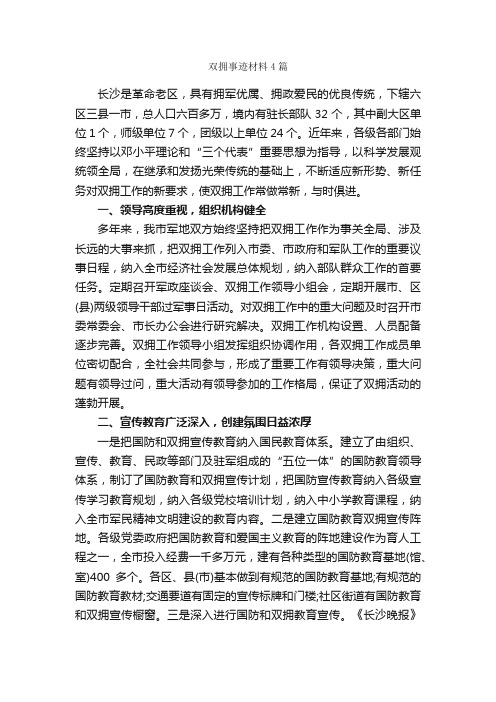 双拥事迹材料 4 篇

长沙是革命老区，具有拥军优属、拥政爱民的优良传统，下辖六区三县一市，总人口六百多万，境内有驻长部队 32 个，其中副大区单位 1 个，师级单位 7 个，团级以上单位 24 个。近年来，各级各部门始终坚持以邓小平理论和“三个代表”重要思想为指导，以科学发展观统领全局，在继承和发扬光荣传统的基础上，不断适应新形势、新任务对双拥工作的新要求，使双拥工作常做常新，与时俱进。

一、领导高度重视，组织机构健全

多年来，我市军地双方始终坚持把双拥工作作为事关全局、涉及长远的大事来抓，把双拥工作列入市委、市政府和军队工作的重要议事日程，纳入全市经济社会发展总体规划，纳入部队群众工作的首要任务。定期召开军政座谈会、双拥工作领导小组会，定期开展市、区(县)两级领导干部过军事日活动。对双拥工作中的重大问题及时召开市委常委会、市长办公会进行研究解决。双拥工作机构设置、人员配备逐步完善。双拥工作领导小组发挥组织协调作用，各双拥工作成员单位密切配合，全社会共同参与，形成了重要工作有领导决策，重大问题有领导过问，重大活动有领导参加的工作格局，保证了双拥活动的蓬勃开展。

二、宣传教育广泛深入，创建氛围日益浓厚

一是把国防和双拥宣传教育纳入国民教育体系。建立了由组织、宣传、教育、民政等部门及驻军组成的“五位一体”的国防教育领导体系，制订了国防教育和双拥宣传计划，把国防宣传教育纳入各级宣传学习教育规划，纳入各级党校培训计划，纳入中小学教育课程，纳入全市军民精神文明建设的教育内容。二是建立国防教育双拥宣传阵地。各级党委政府把国防教育和爱国主义教育的阵地建设作为育人工程之一，全市投入经费一千多万元，建有各种类型的国防教育基地(馆、室)400 多个。各区、县(市)基本做到有规范的国防教育基地;有规范的国防教育教材;交通要道有固定的宣传标牌和门楼;社区街道有国防教育和双拥宣传橱窗。三是深入进行国防和双拥教育宣传。《长沙晚报》